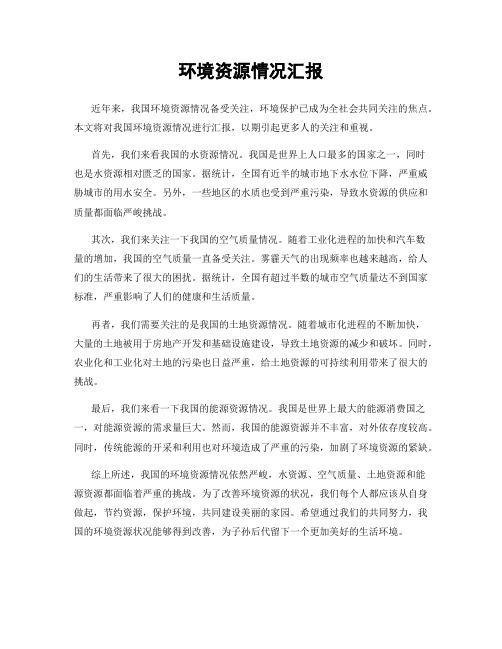 环境资源情况汇报

近年来，我国环境资源情况备受关注，环境保护已成为全社会共同关注的焦点。本文将对我国环境资源情况进行汇报，以期引起更多人的关注和重视。

首先，我们来看我国的水资源情况。我国是世界上人口最多的国家之一，同时也是水资源相对匮乏的国家。据统计，全国有近半的城市地下水水位下降，严重威胁城市的用水安全。另外，一些地区的水质也受到严重污染，导致水资源的供应和质量都面临严峻挑战。

其次，我们来关注一下我国的空气质量情况。随着工业化进程的加快和汽车数量的增加，我国的空气质量一直备受关注。雾霾天气的出现频率也越来越高，给人们的生活带来了很大的困扰。据统计，全国有超过半数的城市空气质量达不到国家标准，严重影响了人们的健康和生活质量。

再者，我们需要关注的是我国的土地资源情况。随着城市化进程的不断加快，大量的土地被用于房地产开发和基础设施建设，导致土地资源的减少和破坏。同时，农业化和工业化对土地的污染也日益严重，给土地资源的可持续利用带来了很大的挑战。

最后，我们来看一下我国的能源资源情况。我国是世界上最大的能源消费国之一，对能源资源的需求量巨大。然而，我国的能源资源并不丰富，对外依存度较高。同时，传统能源的开采和利用也对环境造成了严重的污染，加剧了环境资源的紧缺。

综上所述，我国的环境资源情况依然严峻，水资源、空气质量、土地资源和能源资源都面临着严重的挑战。为了改善环境资源的状况，我们每个人都应该从自身做起，节约资源，保护环境，共同建设美丽的家园。希望通过我们的共同努力，我国的环境资源状况能够得到改善，为子孙后代留下一个更加美好的生活环境。